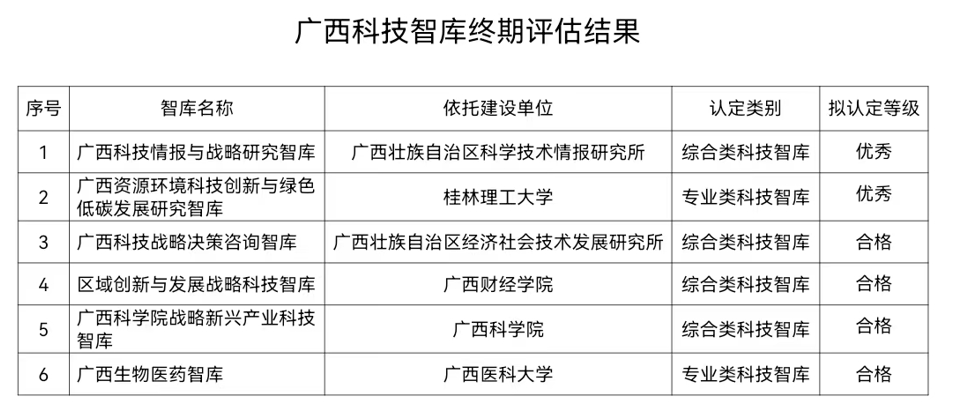 广西科技智库终期评估结果

| 序号 | 智库名称 | 依托建设单位 | 认定类别 | 拟认定等级 |
|---|---|---|---|---|
| 1 | 广西科技情报与战略研究智库 | 广西壮族自治区科学技术情报研究所 | 综合类科技智库 | 优秀 |
| 2 | 广西资源环境科技创新与绿色低碳发展研究智库 | 桂林理工大学 | 专业类科技智库 | 优秀 |
| 3 | 广西科技战略决策咨询智库 | 广西壮族自治区经济社会技术发展研究所 | 综合类科技智库 | 合格 |
| 4 | 区域创新与发展战略科技智库 | 广西财经学院 | 综合类科技智库 | 合格 |
| 5 | 广西科学院战略新兴产业科技智库 | 广西科学院 | 综合类科技智库 | 合格 |
| 6 | 广西生物医药智库 | 广西医科大学 | 专业类科技智库 | 合格 |